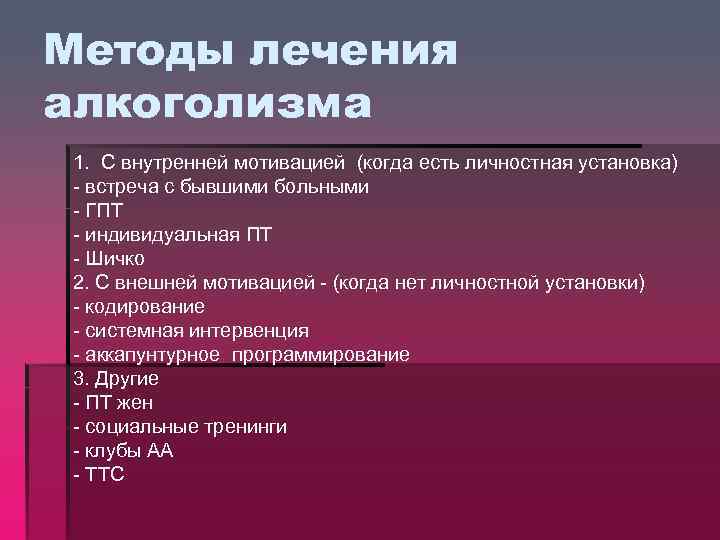 Методы лечения алкоголизма

1. С внутренней мотивацией (когда есть личностная установка)
- встреча с бывшими больными
- ГПТ
- индивидуальная ПТ
- Шичко
2. С внешней мотивацией - (когда нет личностной установки)
- кодирование
- системная интервенция
- аккапунтурное программирование
3. Другие
- ПТ жен
- социальные тренинги
- клубы АА
- ТТС